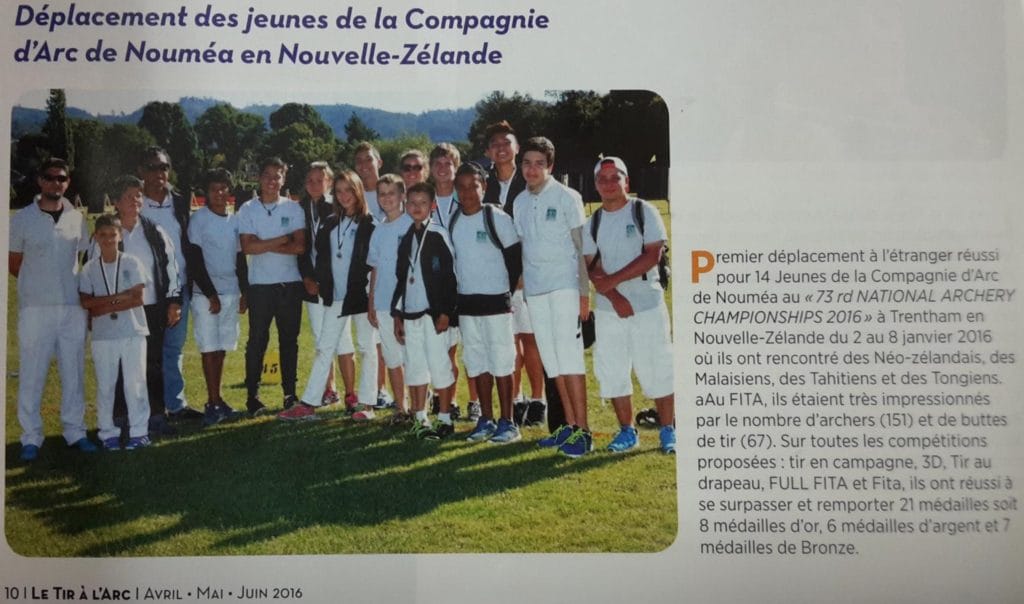 Déplacement des jeunes de la Compagnie d'Arc de Nouméa en Nouvelle-Zélande

Premier déplacement à l'étranger réussi pour 14 Jeunes de la Compagnie d'Arc de Nouméa au « 73 rd NATIONAL ARCHERY CHAMPIONSHIPS 2016 » à Trentham en Nouvelle-Zélande du 2 au 8 janvier 2016 où ils ont rencontré des Néo-zélandais, des Malaisiens, des Tahitiens et des Tongiens. aAu FITA, ils étaient très impressionnés par le nombre d'archers (151) et de buttes de tir (67). Sur toutes les compétitions proposées : tir en campagne, 3D, Tir au drapeau, FULL FITA et Fita, ils ont réussi à se surpasser et remporter 21 médailles soit 8 médailles d'or, 6 médailles d'argent et 7 médailles de Bronze.

10 | Le Tir à l'Arc | Avril • Mai • Juin 2016